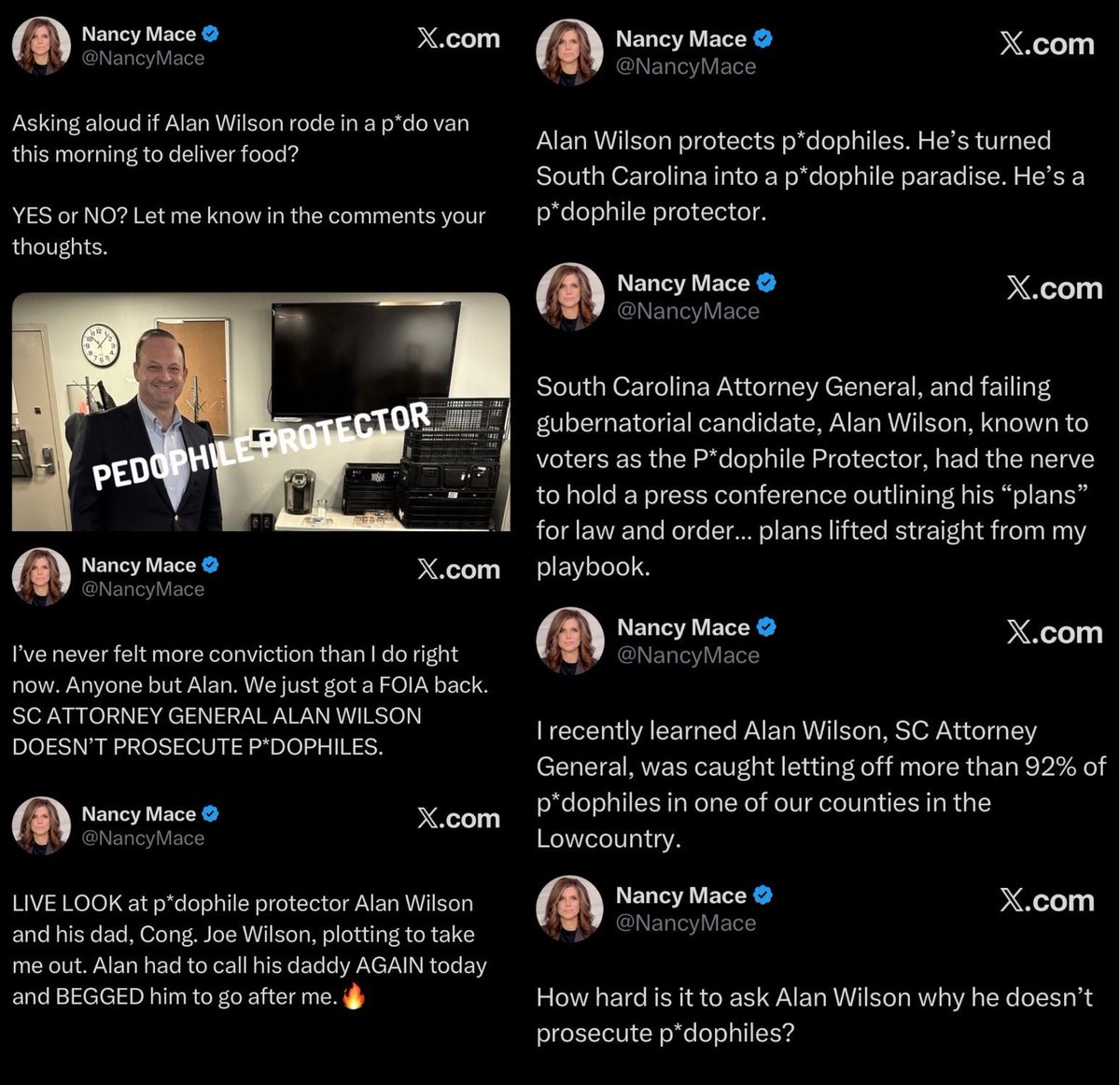 Nancy Mace
@NancyMace
X.com

Asking aloud if Alan Wilson rode in a p*do van this morning to deliver food?

YES or NO? Let me know in the comments your thoughts.

PEDOPHILE PROTECTOR

Nancy Mace
@NancyMace
X.com

I've never felt more conviction than I do right now. Anyone but Alan. We just got a FOIA back. SC ATTORNEY GENERAL ALAN WILSON DOESN'T PROSECUTE P*DOPHILES.

Nancy Mace
@NancyMace
X.com

LIVE LOOK at p*dophile protector Alan Wilson and his dad, Cong. Joe Wilson, plotting to take me out. Alan had to call his daddy AGAIN today and BEGGED him to go after me.🔥

Nancy Mace
@NancyMace
X.com

Alan Wilson protects p*dophiles. He's turned South Carolina into a p*dophile paradise. He's a p*dophile protector.

Nancy Mace
@NancyMace
X.com

South Carolina Attorney General, and failing gubernatorial candidate, Alan Wilson, known to voters as the P*dophile Protector, had the nerve to hold a press conference outlining his "plans" for law and order... plans lifted straight from my playbook.

Nancy Mace
@NancyMace
X.com

I recently learned Alan Wilson, SC Attorney General, was caught letting off more than 92% of p*dophiles in one of our counties in the Lowcountry.

Nancy Mace
@NancyMace
X.com

How hard is it to ask Alan Wilson why he doesn't prosecute p*dophiles?